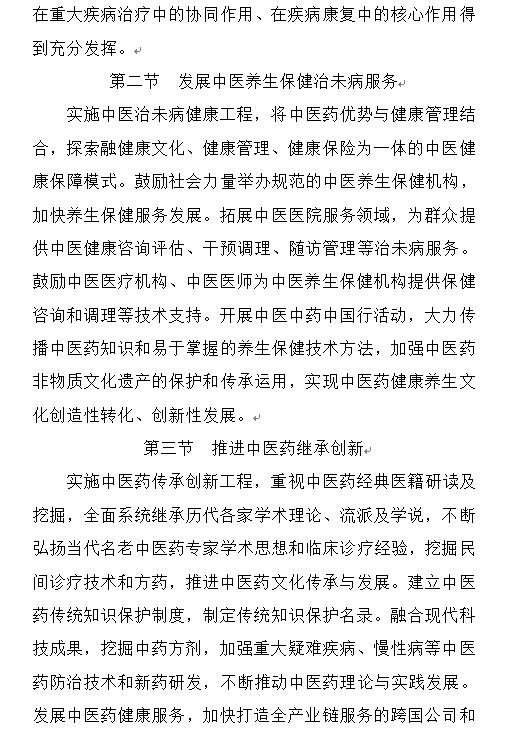 在重大疾病治疗中的协同作用、在疾病康复中的核心作用得到充分发挥。

第二节　发展中医养生保健治未病服务

实施中医治未病健康工程，将中医药优势与健康管理结合，探索融健康文化、健康管理、健康保险为一体的中医健康保障模式。鼓励社会力量举办规范的中医养生保健机构，加快养生保健服务发展。拓展中医医院服务领域，为群众提供中医健康咨询评估、干预调理、随访管理等治未病服务。鼓励中医医疗机构、中医医师为中医养生保健机构提供保健咨询和调理等技术支持。开展中医中药中国行活动，大力传播中医药知识和易于掌握的养生保健技术方法，加强中医药非物质文化遗产的保护和传承运用，实现中医药健康养生文化创造性转化、创新性发展。

第三节　推进中医药继承创新

实施中医药传承创新工程，重视中医药经典医籍研读及挖掘，全面系统继承历代各家学术理论、流派及学说，不断弘扬当代名老中医药专家学术思想和临床诊疗经验，挖掘民间诊疗技术和方药，推进中医药文化传承与发展。建立中医药传统知识保护制度，制定传统知识保护名录。融合现代科技成果，挖掘中药方剂，加强重大疑难疾病、慢性病等中医药防治技术和新药研发，不断推动中医药理论与实践发展。发展中医药健康服务，加快打造全产业链服务的跨国公司和